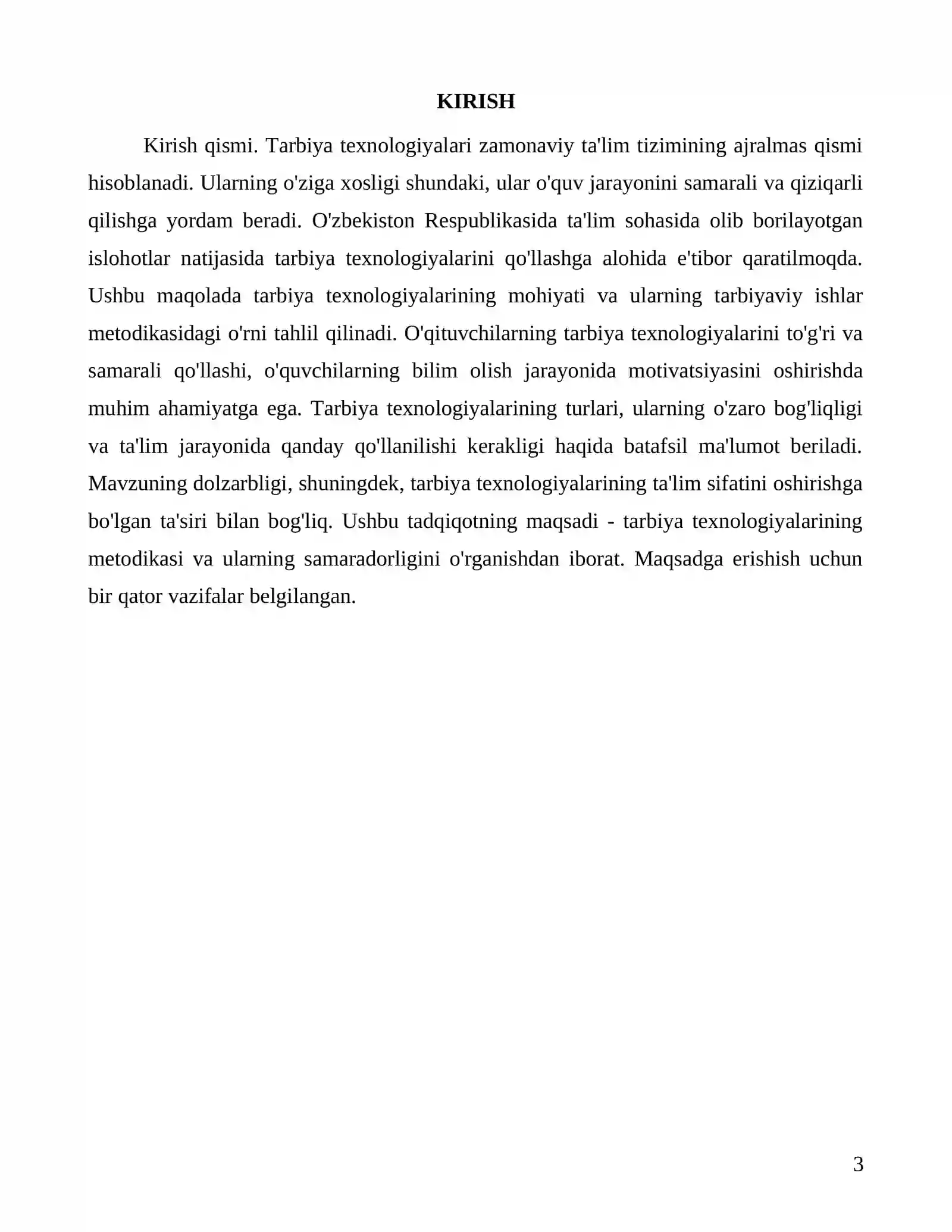 KIRISH

Kirish qismi. Tarbiya texnologiyalari zamonaviy ta'lim tizimining ajralmas qismi hisoblanadi. Ularning o'ziga xosligi shundaki, ular o'quv jarayonini samarali va qiziqarli qilishga yordam beradi. O'zbekiston Respublikasida ta'lim sohasida olib borilayotgan islohotlar natijasida tarbiya texnologiyalarini qo'llashga alohida e'tibor qaratilmoqda. Ushbu maqolada tarbiya texnologiyalarining mohiyati va ularning tarbiyaviy ishlar metodikasidagi o'rni tahlil qilinadi. O'qituvchilarning tarbiya texnologiyalarini to'g'ri va samarali qo'llashi, o'quvchilarning bilim olish jarayonida motivatsiyasini oshirishda muhim ahamiyatga ega. Tarbiya texnologiyalarining turlari, ularning o'zaro bog'liqligi va ta'lim jarayonida qanday qo'llanilishi kerakligi haqida batafsil ma'lumot beriladi. Mavzuning dolzarbligi, shuningdek, tarbiya texnologiyalarining ta'lim sifatini oshirishga bo'lgan ta'siri bilan bog'liq. Ushbu tadqiqotning maqsadi - tarbiya texnologiyalarining metodikasi va ularning samaradorligini o'rganishdan iborat. Maqsadga erishish uchun bir qator vazifalar belgilangan.

3